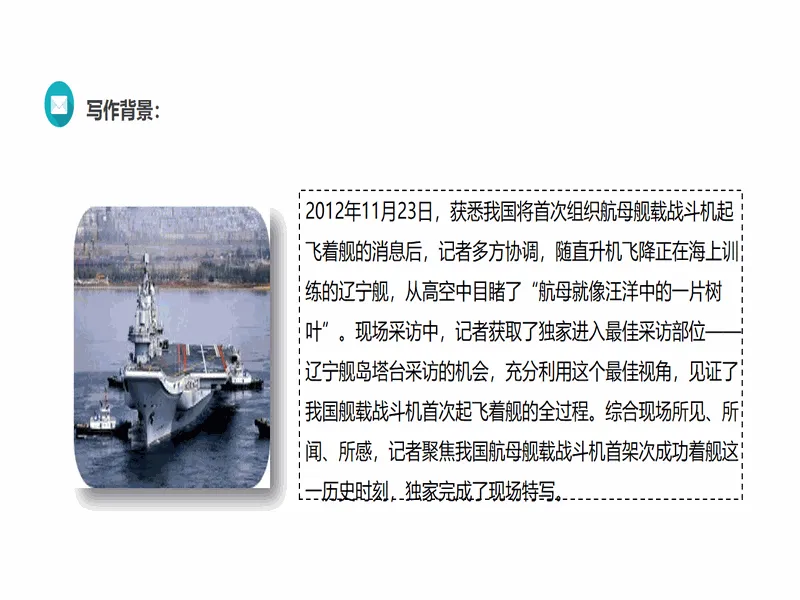 写作背景：

2012年11月23日，获悉我国将首次组织航母舰载战斗机起飞着舰的消息后，记者多方协调，随直升机飞降正在海上训练的辽宁舰，从高空中目睹了“航母就像汪洋中的一片树叶”。现场采访中，记者获取了独家进入最佳采访部位——辽宁舰岛塔台采访的机会，充分利用这个最佳视角，见证了我国舰载战斗机首次起飞着舰的全过程。综合现场所见、所闻、所感，记者聚焦我国航母舰载战斗机首架次成功着舰这一历史时刻，独家完成了现场特写。